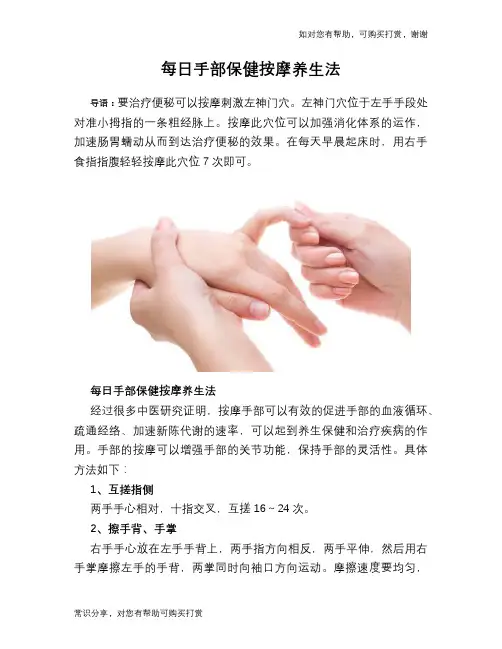 如对您有帮助，可购买打赏，谢谢

每日手部保健按摩养生法

导语：要治疗便秘可以按摩刺激左神门穴。左神门穴位于左手手段处对准小拇指的一条粗经脉上。按摩此穴位可以加强消化体系的运作，加速肠胃蠕动从而到达治疗便秘的效果。在每天早晨起床时，用右手食指指腹轻轻按摩此穴位7次即可。

每日手部保健按摩养生法

经过很多中医研究证明，按摩手部可以有效的促进手部的血液循环、疏通经络、加速新陈代谢的速率，可以起到养生保健和治疗疾病的作用。手部的按摩可以增强手部的关节功能，保持手部的灵活性。具体方法如下：

1、互搓指侧

两手手心相对，十指交叉，互搓16～24次。

2、擦手背、手掌

右手手心放在左手手背上，两手指方向相反，两手平伸，然后用右手掌摩擦左手的手背，两掌同时向袖口方向运动。摩擦速度要均匀，

常识分享，对您有帮助可购买打赏